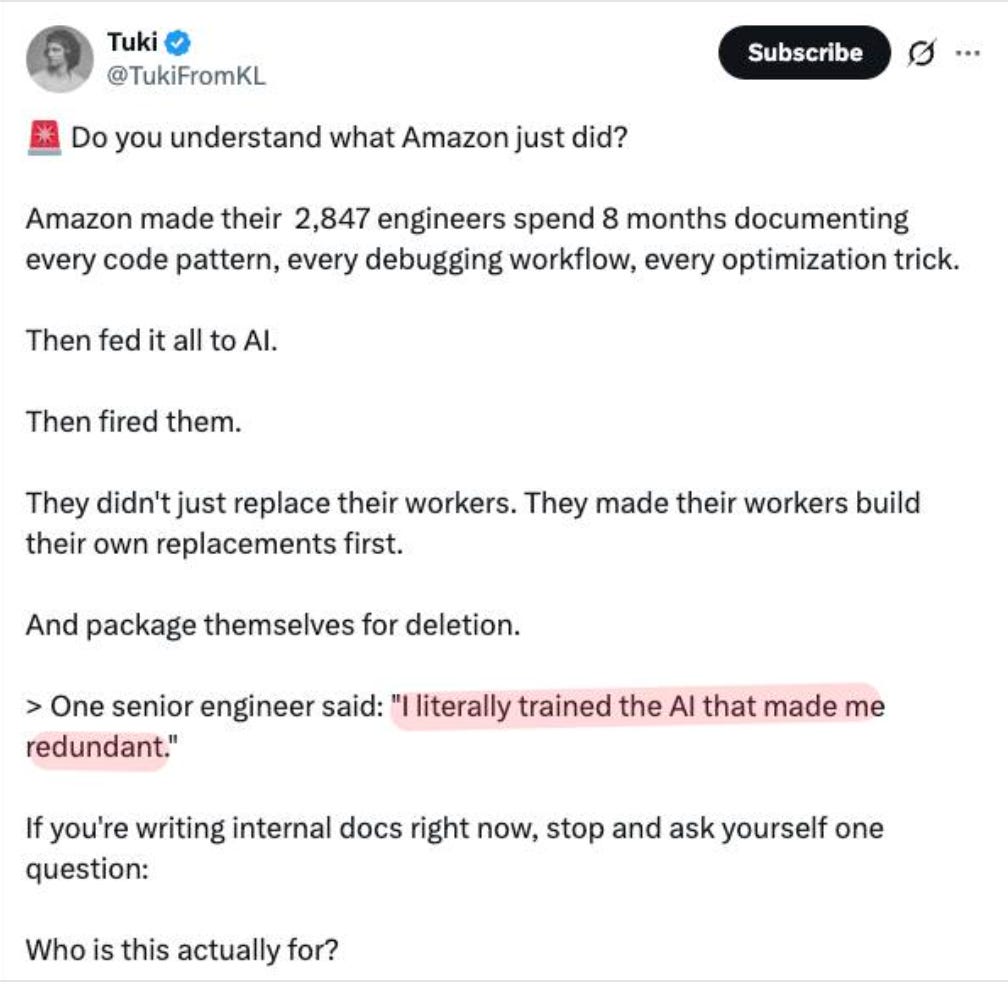 Tuki
@TukiFromKL

Subscribe

🚨 Do you understand what Amazon just did?

Amazon made their 2,847 engineers spend 8 months documenting every code pattern, every debugging workflow, every optimization trick.

Then fed it all to AI.

Then fired them.

They didn't just replace their workers. They made their workers build their own replacements first.

And package themselves for deletion.

> One senior engineer said: "I literally trained the AI that made me redundant."

If you're writing internal docs right now, stop and ask yourself one question:

Who is this actually for?